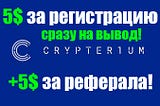 5$ за регистрацию
сразу на вывод!
CRYPTERIUM
+5$ за реферала!